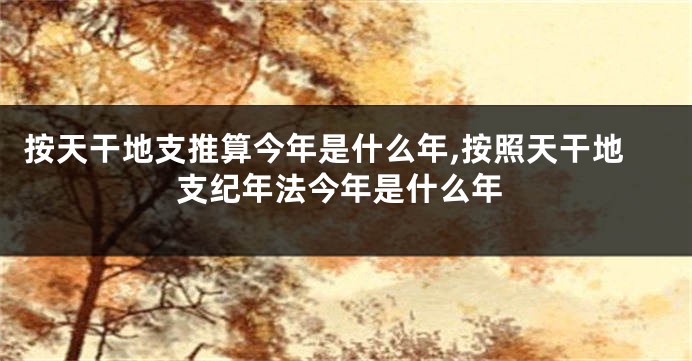 按天干地支推算今年是什么年,按照天干地支纪年法今年是什么年